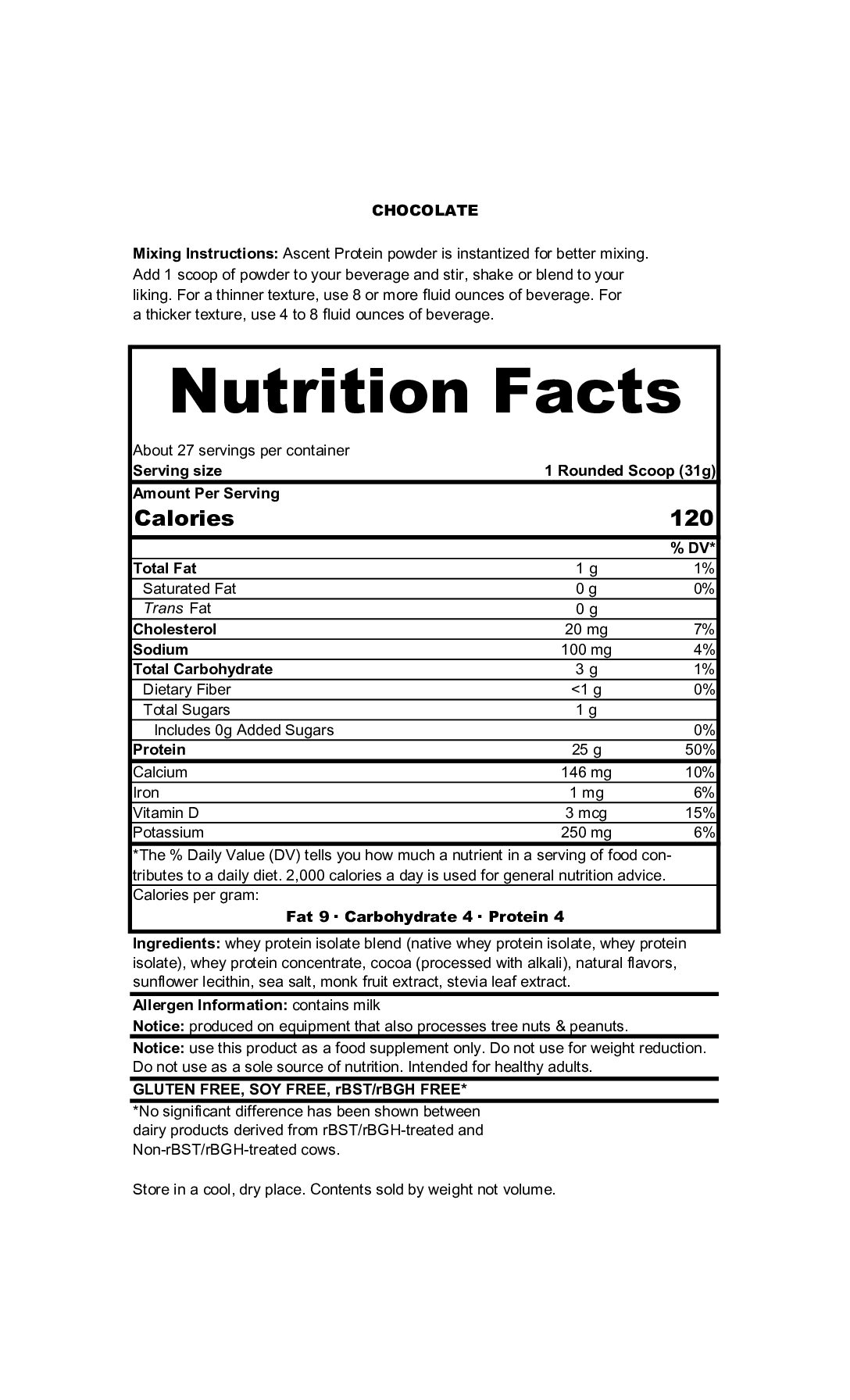 CHOCOLATE

Mixing Instructions: Ascent Protein powder is instantized for better mixing. Add 1 scoop of powder to your beverage and stir, shake or blend to your liking. For a thinner texture, use 8 or more fluid ounces of beverage. For a thicker texture, use 4 to 8 fluid ounces of beverage.

Nutrition Facts

About 27 servings per container
Serving size 1 Rounded Scoop (31g)

Amount Per Serving
Calories 120

| | | % DV* |
|---|---|---|
| Total Fat | 1 g | 1% |
| Saturated Fat | 0 g | 0% |
| Trans Fat | 0 g | |
| Cholesterol | 20 mg | 7% |
| Sodium | 100 mg | 4% |
| Total Carbohydrate | 3 g | 1% |
| Dietary Fiber | <1 g | 0% |
| Total Sugars | 1 g | |
| Includes 0g Added Sugars | | 0% |
| Protein | 25 g | 50% |
| Calcium | 146 mg | 10% |
| Iron | 1 mg | 6% |
| Vitamin D | 3 mcg | 15% |
| Potassium | 250 mg | 6% |

*The % Daily Value (DV) tells you how much a nutrient in a serving of food contributes to a daily diet. 2,000 calories a day is used for general nutrition advice.
Calories per gram:
Fat 9 · Carbohydrate 4 · Protein 4

Ingredients: whey protein isolate blend (native whey protein isolate, whey protein isolate), whey protein concentrate, cocoa (processed with alkali), natural flavors, sunflower lecithin, sea salt, monk fruit extract, stevia leaf extract.

Allergen Information: contains milk

Notice: produced on equipment that also processes tree nuts & peanuts.

Notice: use this product as a food supplement only. Do not use for weight reduction. Do not use as a sole source of nutrition. Intended for healthy adults.

GLUTEN FREE, SOY FREE, rBST/rBGH FREE*

*No significant difference has been shown between dairy products derived from rBST/rBGH-treated and Non-rBST/rBGH-treated cows.

Store in a cool, dry place. Contents sold by weight not volume.